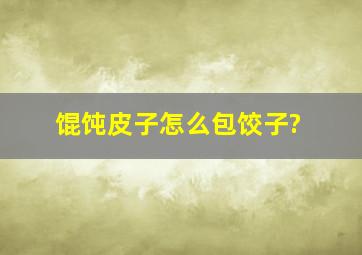 馄饨皮子怎么包饺子?